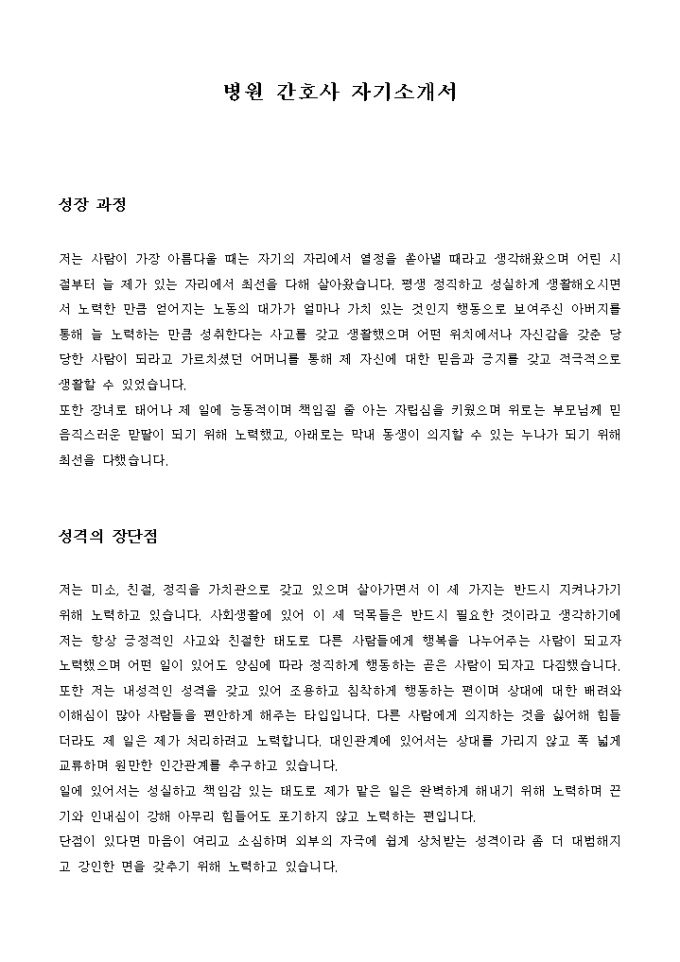 병원 간호사 자기소개서

성장 과정

저는 사람이 가장 아름다울 때는 자기의 자리에서 열정을 쏟아낼 때라고 생각해왔으며 어린 시절부터 늘 제가 있는 자리에서 최선을 다해 살아왔습니다. 평생 정직하고 성실하게 생활해오시면서 노력한 만큼 얻어지는 노동의 대가가 얼마나 가치 있는 것인지 행동으로 보여주신 아버지를 통해 늘 노력하는 만큼 성취한다는 사고를 갖고 생활했으며 어떤 위치에서나 자신감을 갖춘 당당한 사람이 되라고 가르치셨던 어머니를 통해 제 자신에 대한 믿음과 긍지를 갖고 적극적으로 생활할 수 있었습니다.
또한 장녀로 태어나 제 일에 능동적이며 책임질 줄 아는 자립심을 키웠으며 위로는 부모님께 믿음직스러운 맏딸이 되기 위해 노력했고, 아래로는 막내 동생이 의지할 수 있는 누나가 되기 위해 최선을 다했습니다.

성격의 장단점

저는 미소, 친절, 정직을 가치관으로 갖고 있으며 살아가면서 이 세 가지는 반드시 지켜나가기 위해 노력하고 있습니다. 사회생활에 있어 이 세 덕목들은 반드시 필요한 것이라고 생각하기에 저는 항상 긍정적인 사고와 친절한 태도로 다른 사람들에게 행복을 나누어주는 사람이 되고자 노력했으며 어떤 일이 있어도 양심에 따라 정직하게 행동하는 곧은 사람이 되자고 다짐했습니다.
또한 저는 내성적인 성격을 갖고 있어 조용하고 침착하게 행동하는 편이며 상대에 대한 배려와 이해심이 많아 사람들을 편안하게 해주는 타입입니다. 다른 사람에게 의지하는 것을 싫어해 힘들더라도 제 일은 제가 처리하려고 노력합니다. 대인관계에 있어서는 상대를 가리지 않고 폭 넓게 교류하며 원만한 인간관계를 추구하고 있습니다.
일에 있어서는 성실하고 책임감 있는 태도로 제가 맡은 일은 완벽하게 해내기 위해 노력하며 끈기와 인내심이 강해 아무리 힘들어도 포기하지 않고 노력하는 편입니다.
단점이 있다면 마음이 여리고 소심하며 외부의 자극에 쉽게 상처받는 성격이라 좀 더 대범해지고 강인한 면을 갖추기 위해 노력하고 있습니다.